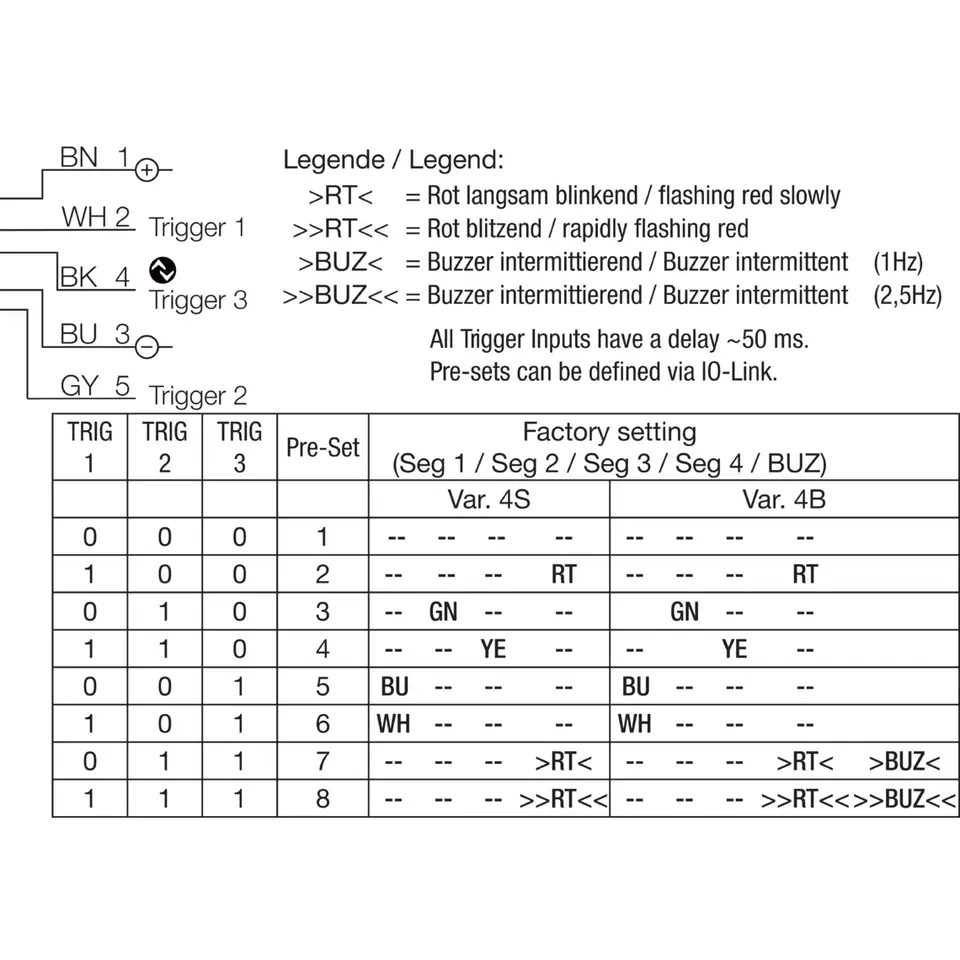 BN 1 +
WH 2 Trigger 1
BK 4
Trigger 3
BU 3 −
GY 5 Trigger 2

Legende / Legend:
>RT< = Rot langsam blinkend / flashing red slowly
>>RT<< = Rot blitzend / rapidly flashing red
>BUZ< = Buzzer intermittierend / Buzzer intermittent (1Hz)
>>BUZ<< = Buzzer intermittierend / Buzzer intermittent (2,5Hz)
All Trigger Inputs have a delay ~50 ms.
Pre-sets can be defined via IO-Link.

| TRIG 1 | TRIG 2 | TRIG 3 | Pre-Set | Factory setting (Seg 1 / Seg 2 / Seg 3 / Seg 4 / BUZ) | |
|---|---|---|---|---|---|
| | | | | Var. 4S | Var. 4B |
| 0 | 0 | 0 | 1 | -- -- -- -- | -- -- -- -- |
| 1 | 0 | 0 | 2 | -- -- -- RT | -- -- -- RT |
| 0 | 1 | 0 | 3 | -- GN -- -- | GN -- -- |
| 1 | 1 | 0 | 4 | -- -- YE -- | -- YE -- |
| 0 | 0 | 1 | 5 | BU -- -- -- | BU -- -- -- |
| 1 | 0 | 1 | 6 | WH -- -- -- | WH -- -- -- |
| 0 | 1 | 1 | 7 | -- -- -- >RT< | -- -- -- >RT< >BUZ< |
| 1 | 1 | 1 | 8 | -- -- -- >>RT<< | -- -- -- >>RT<<>>BUZ<< |